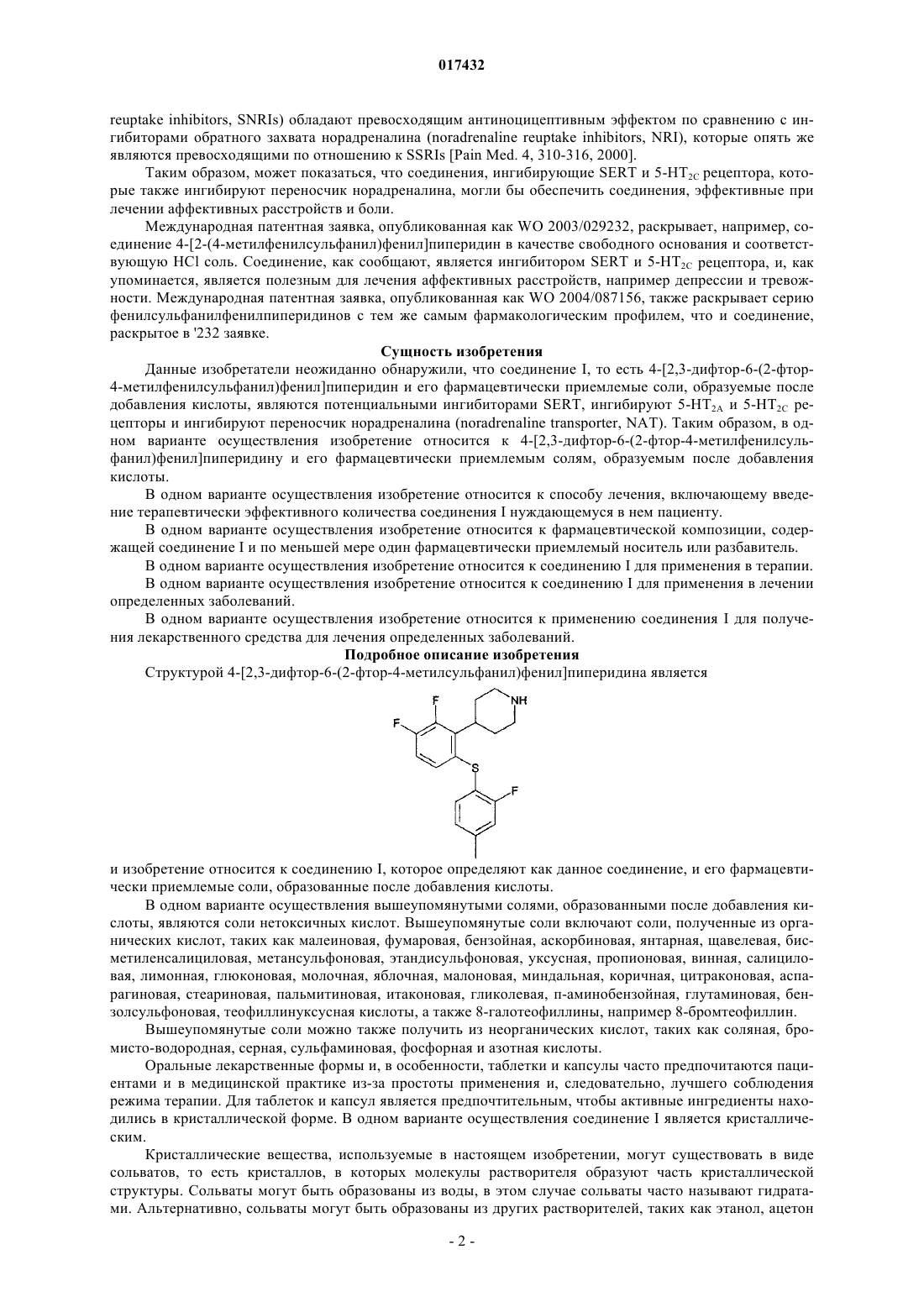 017432

reuptake inhibitors, SNRIs) обладают превосходящим антиноцицептивным эффектом по сравнению с ингибиторами обратного захвата норадреналина (noradrenaline reuptake inhibitors, NRI), которые опять же являются превосходящими по отношению к SSRIs [Pain Med. 4, 310-316, 2000].

Таким образом, может показаться, что соединения, ингибирующие SERT и 5-HT$_{2C}$ рецептора, которые также ингибируют переносчик норадреналина, могли бы обеспечить соединения, эффективные при лечении аффективных расстройств и боли.

Международная патентная заявка, опубликованная как WO 2003/029232, раскрывает, например, соединение 4-[2-(4-метилфенилсульфанил)фенил]пиперидин в качестве свободного основания и соответствующую HCl соль. Соединение, как сообщают, является ингибитором SERT и 5-HT$_{2C}$ рецептора, и, как упоминается, является полезным для лечения аффективных расстройств, например депрессии и тревожности. Международная патентная заявка, опубликованная как WO 2004/087156, также раскрывает серию фенилсульфанилфенилпиперидинов с тем же самым фармакологическим профилем, что и соединение, раскрытое в '232 заявке.

Сущность изобретения

Данные изобретатели неожиданно обнаружили, что соединение I, то есть 4-[2,3-дифтор-6-(2-фтор-4-метилфенилсульфанил)фенил]пиперидин и его фармацевтически приемлемые соли, образуемые после добавления кислоты, являются потенциальными ингибиторами SERT, ингибируют 5-HT$_{2A}$ и 5-HT$_{2C}$ рецепторы и ингибируют переносчик норадреналина (noradrenaline transporter, NAT). Таким образом, в одном варианте осуществления изобретение относится к 4-[2,3-дифтор-6-(2-фтор-4-метилфенилсульфанил)фенил]пиперидину и его фармацевтически приемлемым солям, образуемым после добавления кислоты.

В одном варианте осуществления изобретение относится к способу лечения, включающему введение терапевтически эффективного количества соединения I нуждающемуся в нем пациенту.

В одном варианте осуществления изобретение относится к фармацевтической композиции, содержащей соединение I и по меньшей мере один фармацевтически приемлемый носитель или разбавитель.

В одном варианте осуществления изобретение относится к соединению I для применения в терапии.

В одном варианте осуществления изобретение относится к соединению I для применения в лечении определенных заболеваний.

В одном варианте осуществления изобретение относится к применению соединения I для получения лекарственного средства для лечения определенных заболеваний.

Подробное описание изобретения

Структурой 4-[2,3-дифтор-6-(2-фтор-4-метилсульфанил)фенил]пиперидина является

F F NH S F

и изобретение относится к соединению I, которое определяют как данное соединение, и его фармацевтически приемлемые соли, образованные после добавления кислоты.

В одном варианте осуществления вышеупомянутыми солями, образованными после добавления кислоты, являются соли нетоксичных кислот. Вышеупомянутые соли включают соли, полученные из органических кислот, таких как малеиновая, фумаровая, бензойная, аскорбиновая, янтарная, щавелевая, бисметиленсалициловая, метансульфоновая, этандисульфоновая, уксусная, пропионовая, винная, салициловая, лимонная, глюконовая, молочная, яблочная, малоновая, миндальная, коричная, цитраконовая, аспарагиновая, стеариновая, пальмитиновая, итаконовая, гликолевая, п-аминобензойная, глутаминовая, бензолсульфоновая, теофиллинуксусная кислоты, а также 8-галотеофиллины, например 8-бромтеофиллин.

Вышеупомянутые соли можно также получить из неорганических кислот, таких как соляная, бромисто-водородная, серная, сульфаминовая, фосфорная и азотная кислоты.

Оральные лекарственные формы и, в особенности, таблетки и капсулы часто предпочитаются пациентами и в медицинской практике из-за простоты применения и, следовательно, лучшего соблюдения режима терапии. Для таблеток и капсул является предпочтительным, чтобы активные ингредиенты находились в кристаллической форме. В одном варианте осуществления соединение I является кристаллическим.

Кристаллические вещества, используемые в настоящем изобретении, могут существовать в виде сольватов, то есть кристаллов, в которых молекулы растворителя образуют часть кристаллической структуры. Сольваты могут быть образованы из воды, в этом случае сольваты часто называют гидратами. Альтернативно, сольваты могут быть образованы из других растворителей, таких как этанол, ацетон

- 2 -